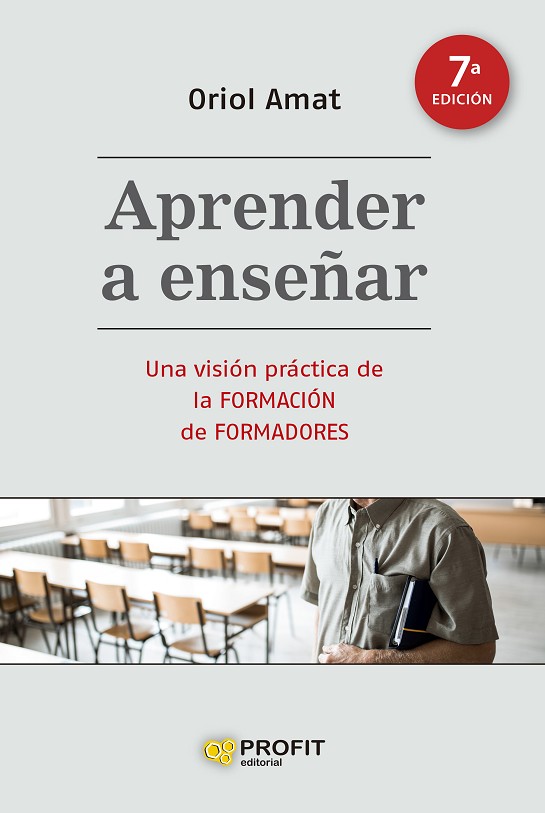 Oriol Amat

7a
EDICIÓN

Aprender a enseñar

Una visión práctica de la FORMACIÓN de FORMADORES

PROFIT
editorial